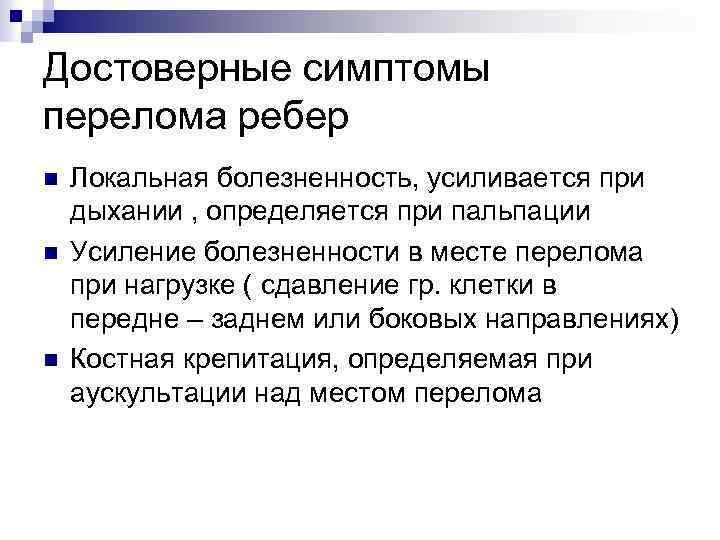 Достоверные симптомы перелома ребер

• Локальная болезненность, усиливается при дыхании , определяется при пальпации
• Усиление болезненности в месте перелома при нагрузке ( сдавление гр. клетки в передне – заднем или боковых направлениях)
• Костная крепитация, определяемая при аускультации над местом перелома